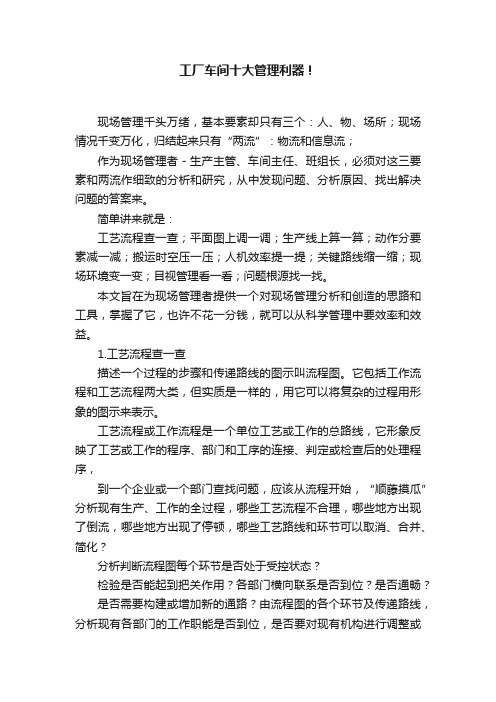 工厂车间十大管理利器！

现场管理千头万绪，基本要素却只有三个：人、物、场所；现场情况千变万化，归结起来只有“两流”：物流和信息流；

作为现场管理者 - 生产主管、车间主任、班组长，必须对这三要素和两流作细致的分析和研究，从中发现问题、分析原因、找出解决问题的答案来。

简单讲来就是：

工艺流程查一查；平面图上调一调；生产线上算一算；动作分要素减一减；搬运时空压一压；人机效率提一提；关键路线缩一缩；现场环境变一变；目视管理看一看；问题根源找一找。

本文旨在为现场管理者提供一个对现场管理分析和创造的思路和工具，掌握了它，也许不花一分钱，就可以从科学管理中要效率和效益。

1.工艺流程查一查

描述一个过程的步骤和传递路线的图示叫流程图。它包括工作流程和工艺流程两大类，但实质是一样的，用它可以将复杂的过程用形象的图示来表示。

工艺流程或工作流程是一个单位工艺或工作的总路线，它形象反映了工艺或工作的程序、部门和工序的连接、判定或检查后的处理程序，

到一个企业或一个部门查找问题，应该从流程开始，“顺藤摸瓜”分析现有生产、工作的全过程，哪些工艺流程不合理，哪些地方出现了倒流，哪些地方出现了停顿，哪些工艺路线和环节可以取消、合并、简化？

分析判断流程图每个环节是否处于受控状态？

检验是否能起到把关作用？各部门横向联系是否到位？是否通畅？

是否需要构建或增加新的通路？由流程图的各个环节及传递路线，分析现有各部门的工作职能是否到位，是否要对现有机构进行调整或